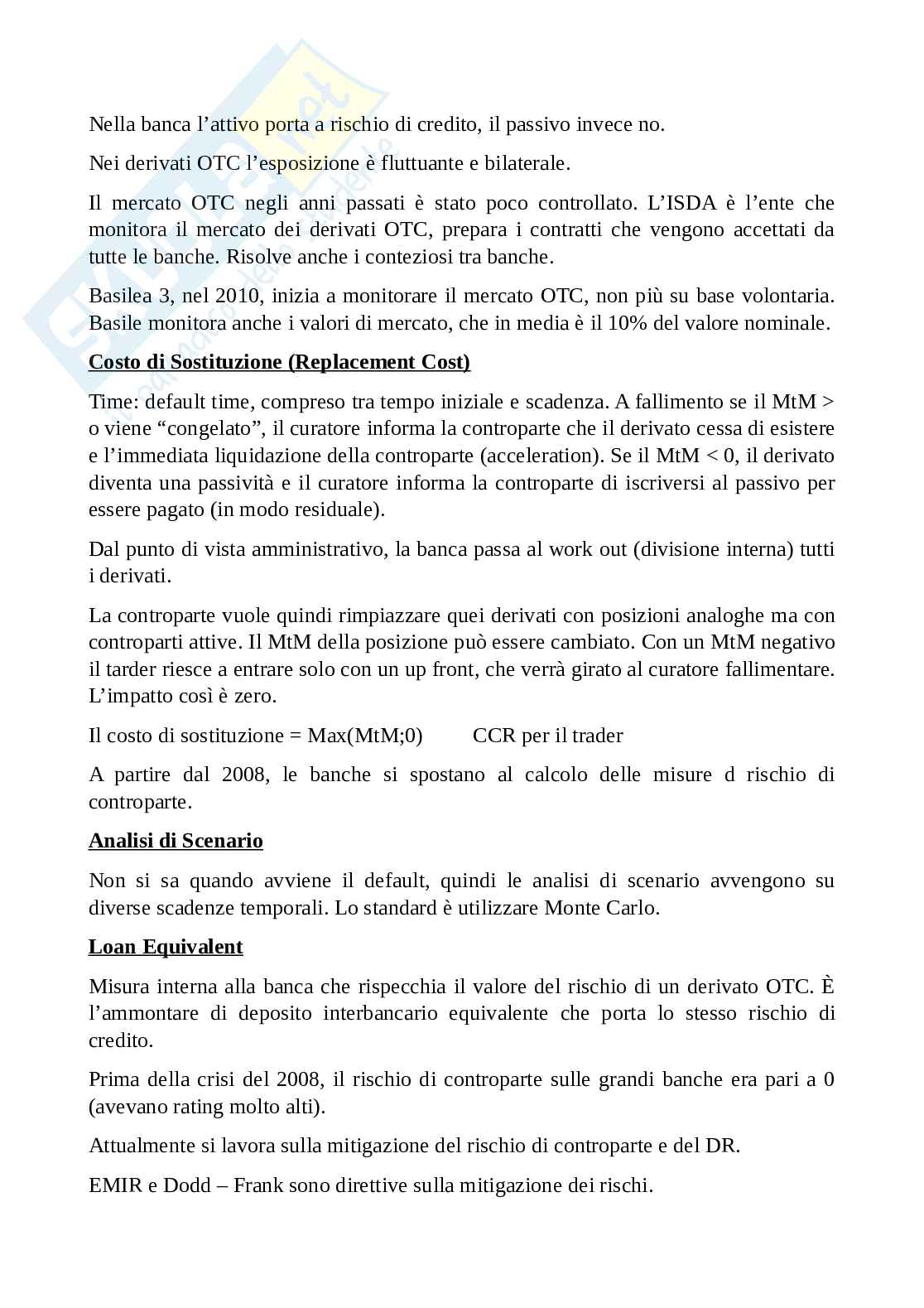 Nella banca l'attivo porta a rischio di credito, il passivo invece no.

Nei derivati OTC l'esposizione è fluttuante e bilaterale.

Il mercato OTC negli anni passati è stato poco controllato. L'ISDA è l'ente che monitora il mercato dei derivati OTC, prepara i contratti che vengono accettati da tutte le banche. Risolve anche i conteziosi tra banche.

Basilea 3, nel 2010, inizia a monitorare il mercato OTC, non più su base volontaria. Basile monitora anche i valori di mercato, che in media è il 10% del valore nominale.

Costo di Sostituzione (Replacement Cost)

Time: default time, compreso tra tempo iniziale e scadenza. A fallimento se il MtM > o viene "congelato", il curatore informa la controparte che il derivato cessa di esistere e l'immediata liquidazione della controparte (acceleration). Se il MtM < 0, il derivato diventa una passività e il curatore informa la controparte di iscriversi al passivo per essere pagato (in modo residuale).

Dal punto di vista amministrativo, la banca passa al work out (divisione interna) tutti i derivati.

La controparte vuole quindi rimpiazzare quei derivati con posizioni analoghe ma con controparti attive. Il MtM della posizione può essere cambiato. Con un MtM negativo il tarder riesce a entrare solo con un up front, che verrà girato al curatore fallimentare. L'impatto così è zero.

Il costo di sostituzione = Max(MtM;0) CCR per il trader

A partire dal 2008, le banche si spostano al calcolo delle misure d rischio di controparte.

Analisi di Scenario

Non si sa quando avviene il default, quindi le analisi di scenario avvengono su diverse scadenze temporali. Lo standard è utilizzare Monte Carlo.

Loan Equivalent

Misura interna alla banca che rispecchia il valore del rischio di un derivato OTC. È l'ammontare di deposito interbancario equivalente che porta lo stesso rischio di credito.

Prima della crisi del 2008, il rischio di controparte sulle grandi banche era pari a 0 (avevano rating molto alti).

Attualmente si lavora sulla mitigazione del rischio di controparte e del DR.

EMIR e Dodd – Frank sono direttive sulla mitigazione dei rischi.